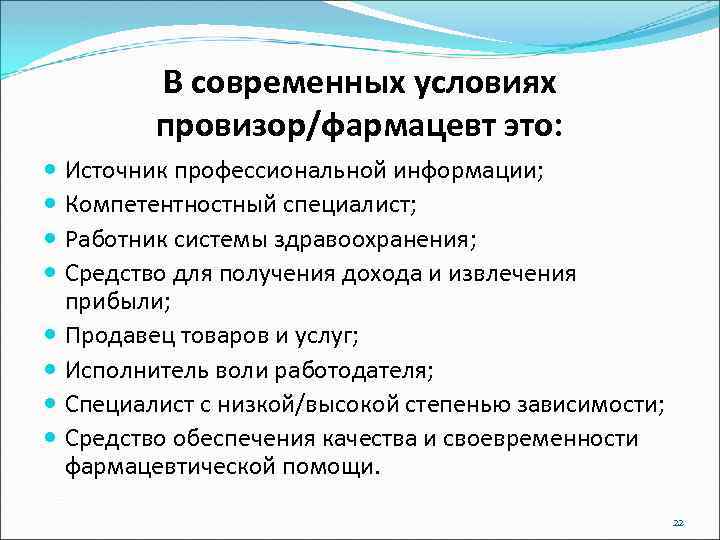 В современных условиях провизор/фармацевт это:

- Источник профессиональной информации;
- Компетентностный специалист;
- Работник системы здравоохранения;
- Средство для получения дохода и извлечения прибыли;
- Продавец товаров и услуг;
- Исполнитель воли работодателя;
- Специалист с низкой/высокой степенью зависимости;
- Средство обеспечения качества и своевременности фармацевтической помощи.

22